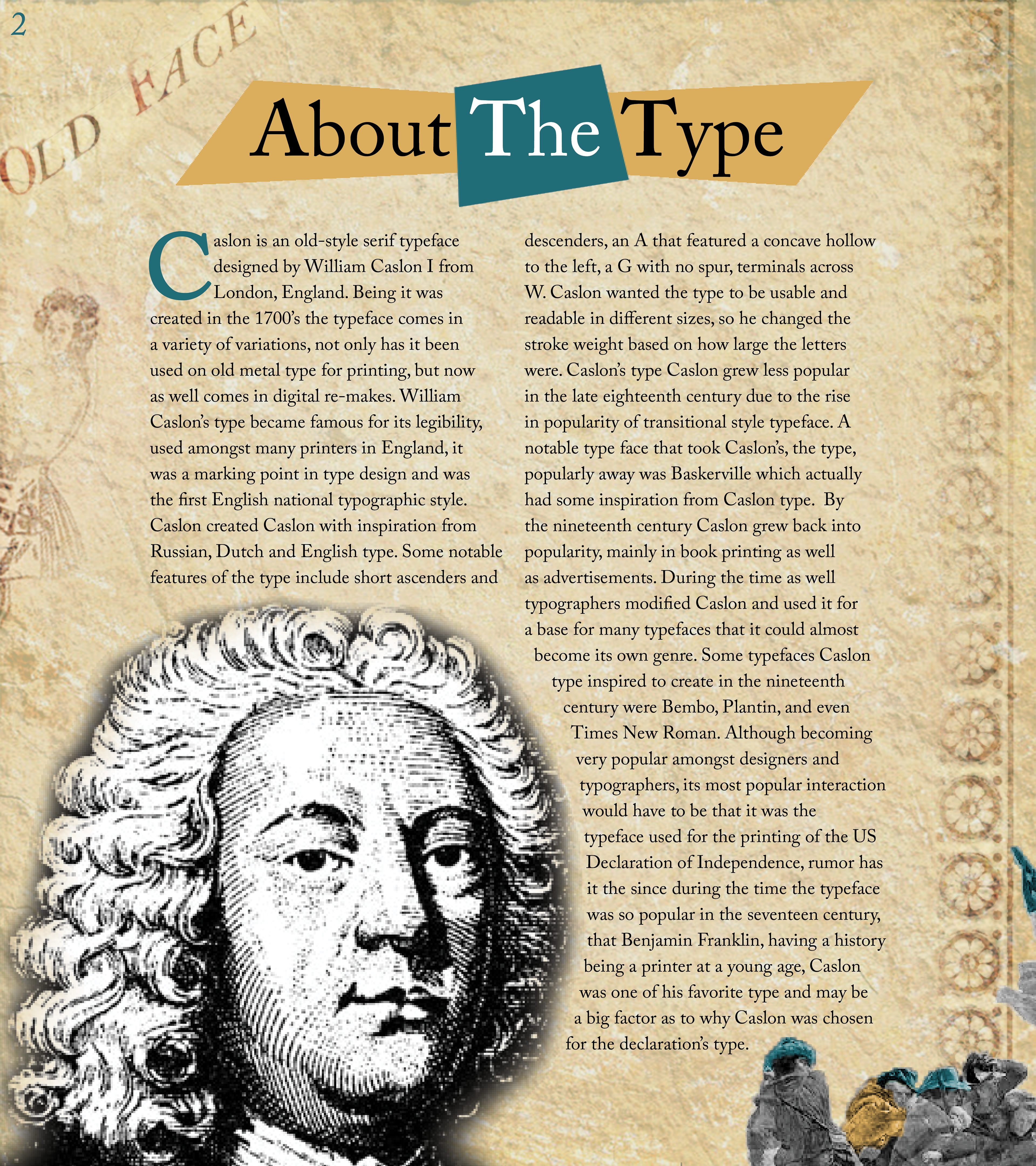 2

OLD FACE

About The Type

Caslon is an old-style serif typeface designed by William Caslon I from London, England. Being it was created in the 1700's the typeface comes in a variety of variations, not only has it been used on old metal type for printing, but now as well comes in digital re-makes. William Caslon's type became famous for its legibility, used amongst many printers in England, it was a marking point in type design and was the first English national typographic style. Caslon created Caslon with inspiration from Russian, Dutch and English type. Some notable features of the type include short ascenders and descenders, an A that featured a concave hollow to the left, a G with no spur, terminals across W. Caslon wanted the type to be usable and readable in different sizes, so he changed the stroke weight based on how large the letters were. Caslon's type Caslon grew less popular in the late eighteenth century due to the rise in popularity of transitional style typeface. A notable type face that took Caslon's, the type, popularly away was Baskerville which actually had some inspiration from Caslon type. By the nineteenth century Caslon grew back into popularity, mainly in book printing as well as advertisements. During the time as well typographers modified Caslon and used it for a base for many typefaces that it could almost become its own genre. Some typefaces Caslon type inspired to create in the nineteenth century were Bembo, Plantin, and even Times New Roman. Although becoming very popular amongst designers and typographers, its most popular interaction would have to be that it was the typeface used for the printing of the US Declaration of Independence, rumor has it the since during the time the typeface was so popular in the seventeen century, that Benjamin Franklin, having a history being a printer at a young age, Caslon was one of his favorite type and may be a big factor as to why Caslon was chosen for the declaration's type.